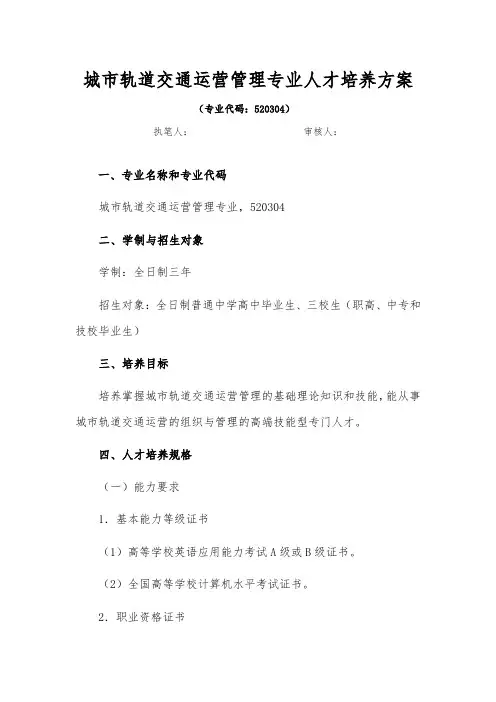 城市轨道交通运营管理专业人才培养方案

（专业代码：520304）

执笔人：　　　　　　　　　　审核人：

一、专业名称和专业代码

城市轨道交通运营管理专业，520304

二、学制与招生对象

学制：全日制三年

招生对象：全日制普通中学高中毕业生、三校生（职高、中专和技校毕业生）

三、培养目标

培养掌握城市轨道交通运营管理的基础理论知识和技能，能从事城市轨道交通运营的组织与管理的高端技能型专门人才。

四、人才培养规格

（一）能力要求

1．基本能力等级证书

（1）高等学校英语应用能力考试A级或B级证书。

（2）全国高等学校计算机水平考试证书。

2．职业资格证书